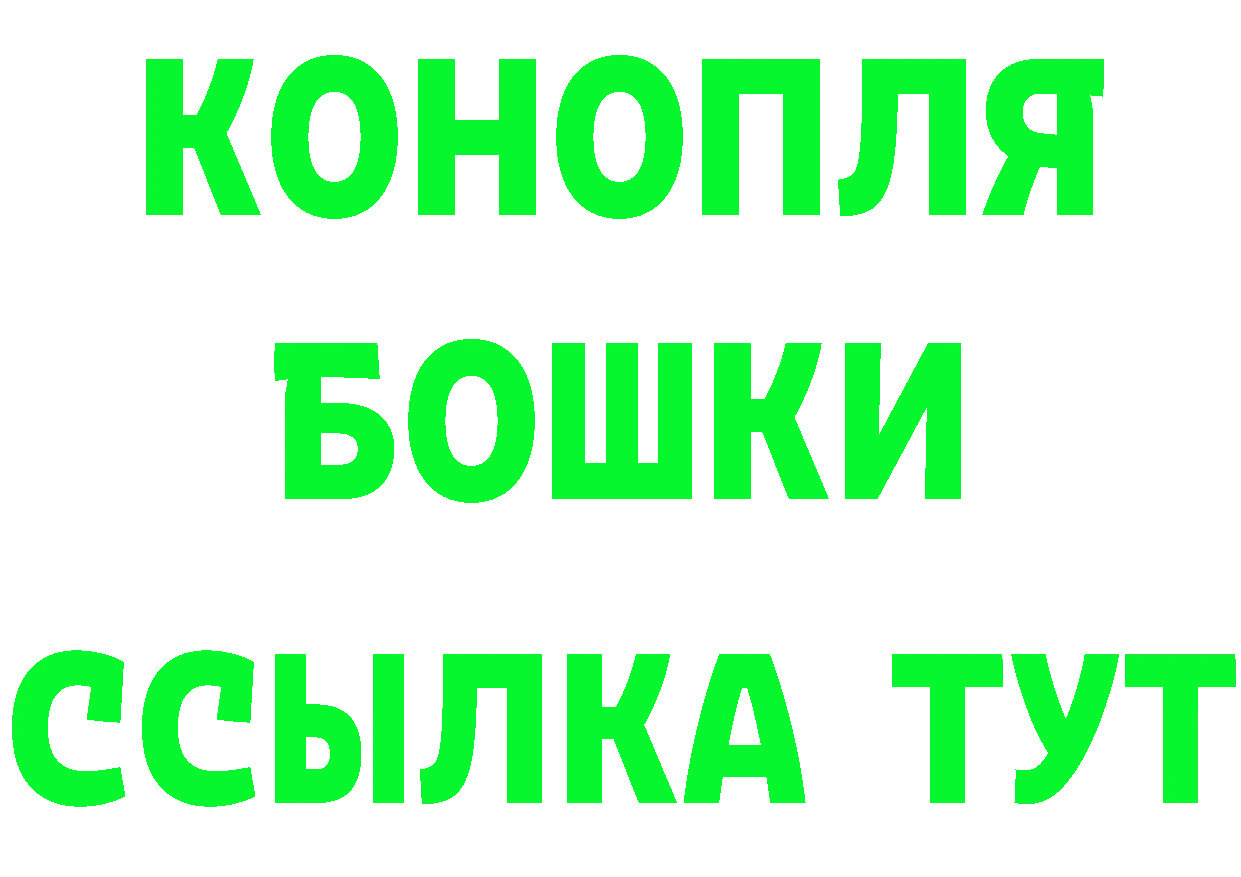 КОНОПЛЯ
БОШКИ
ССЫЛКА ТУТ